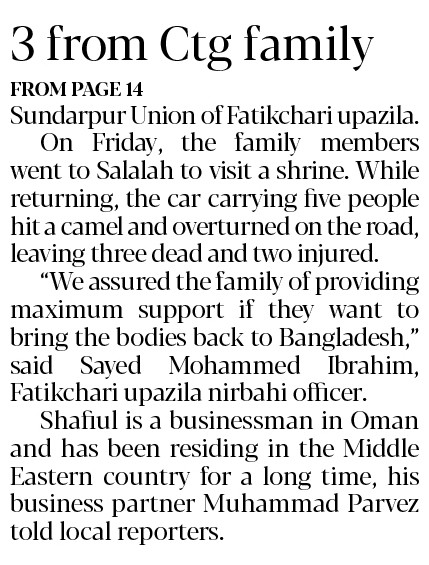 3 from Ctg family

FROM PAGE 14

Sundarpur Union of Fatikchari upazila.

On Friday, the family members went to Salalah to visit a shrine. While returning, the car carrying five people hit a camel and overturned on the road, leaving three dead and two injured.

"We assured the family of providing maximum support if they want to bring the bodies back to Bangladesh," said Sayed Mohammed Ibrahim, Fatikchari upazila nirbahi officer.

Shafiul is a businessman in Oman and has been residing in the Middle Eastern country for a long time, his business partner Muhammad Parvez told local reporters.